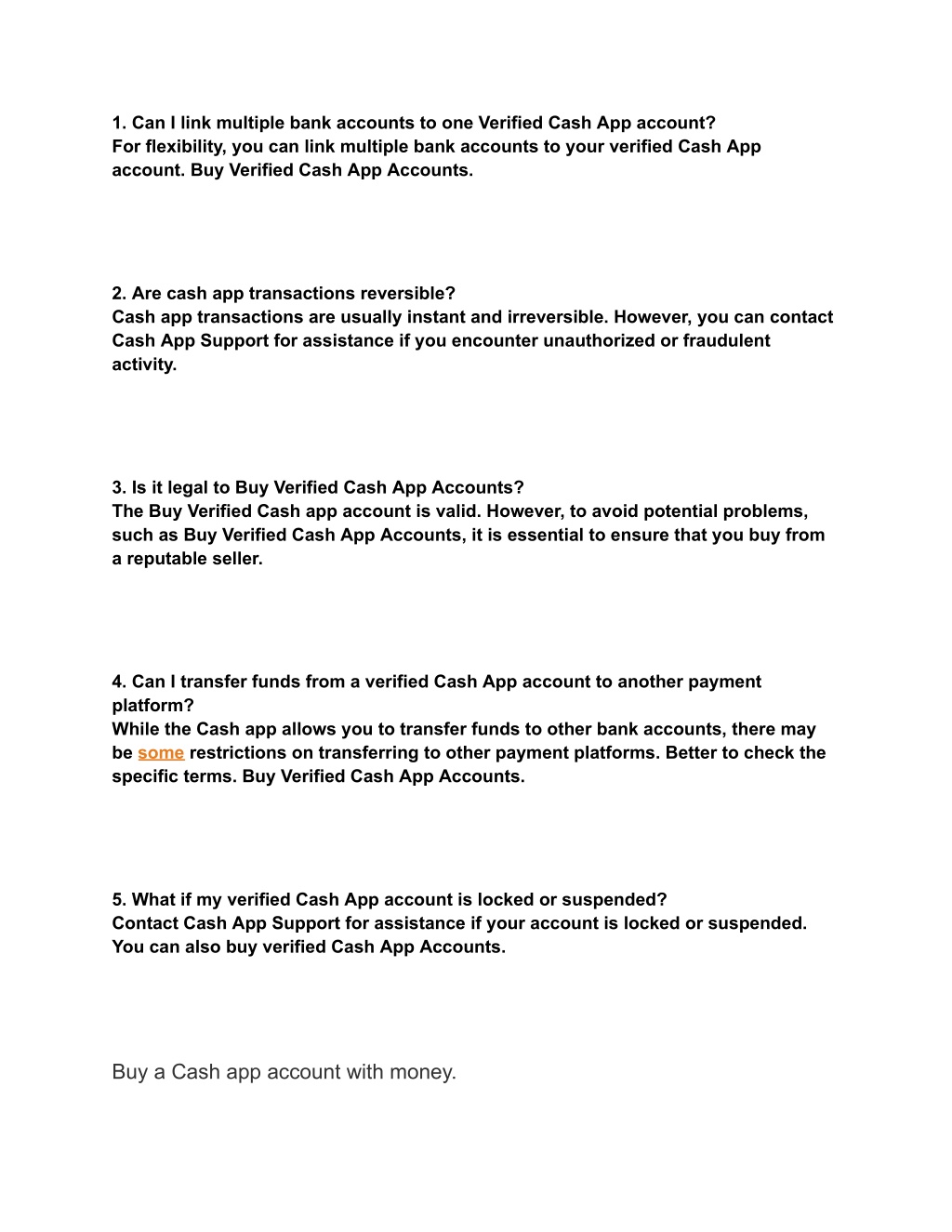 1. Can I link multiple bank accounts to one Verified Cash App account?
For flexibility, you can link multiple bank accounts to your verified Cash App account. Buy Verified Cash App Accounts.

2. Are cash app transactions reversible?
Cash app transactions are usually instant and irreversible. However, you can contact Cash App Support for assistance if you encounter unauthorized or fraudulent activity.

3. Is it legal to Buy Verified Cash App Accounts?
The Buy Verified Cash app account is valid. However, to avoid potential problems, such as Buy Verified Cash App Accounts, it is essential to ensure that you buy from a reputable seller.

4. Can I transfer funds from a verified Cash App account to another payment platform?
While the Cash app allows you to transfer funds to other bank accounts, there may be some restrictions on transferring to other payment platforms. Better to check the specific terms. Buy Verified Cash App Accounts.

5. What if my verified Cash App account is locked or suspended?
Contact Cash App Support for assistance if your account is locked or suspended. You can also buy verified Cash App Accounts.

Buy a Cash app account with money.